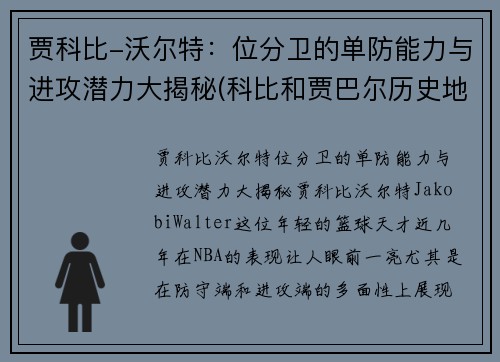 贾科比-沃尔特：位分卫的单防能力与进攻潜力大揭秘(科比和贾巴尔历史地

贾科比沃尔特位分卫的单防能力与进攻潜力大揭秘贾科比沃尔特JakobiWalter这位年轻的篮球天才近几年在NBA的表现让人眼前一亮尤其是在防守端和进攻端的多面性上展现